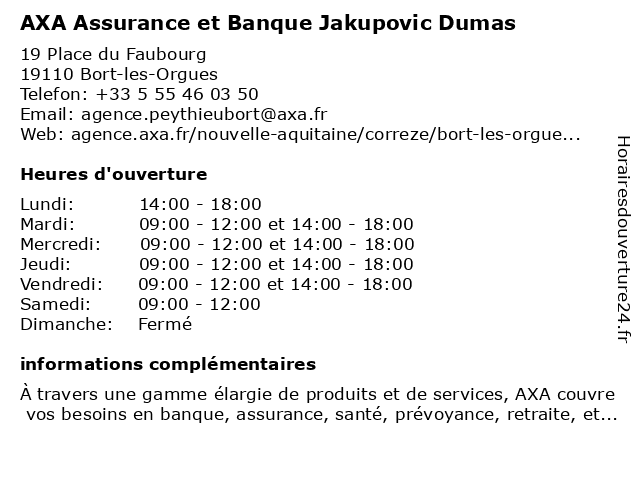 AXA Assurance et Banque Jakupovic Dumas

19 Place du Faubourg
19110 Bort-les-Orgues
Telefon: +33 5 55 46 03 50
Email: agence.peythieubort@axa.fr
Web: agence.axa.fr/nouvelle-aquitaine/correze/bort-les-orgue...

Heures d'ouverture

| | |
|---|---|
| Lundi: | 14:00 - 18:00 |
| Mardi: | 09:00 - 12:00 et 14:00 - 18:00 |
| Mercredi: | 09:00 - 12:00 et 14:00 - 18:00 |
| Jeudi: | 09:00 - 12:00 et 14:00 - 18:00 |
| Vendredi: | 09:00 - 12:00 et 14:00 - 18:00 |
| Samedi: | 09:00 - 12:00 |
| Dimanche: | Fermé |

informations complémentaires

À travers une gamme élargie de produits et de services, AXA couvre vos besoins en banque, assurance, santé, prévoyance, retraite, et...

Horairesdouverture24.fr